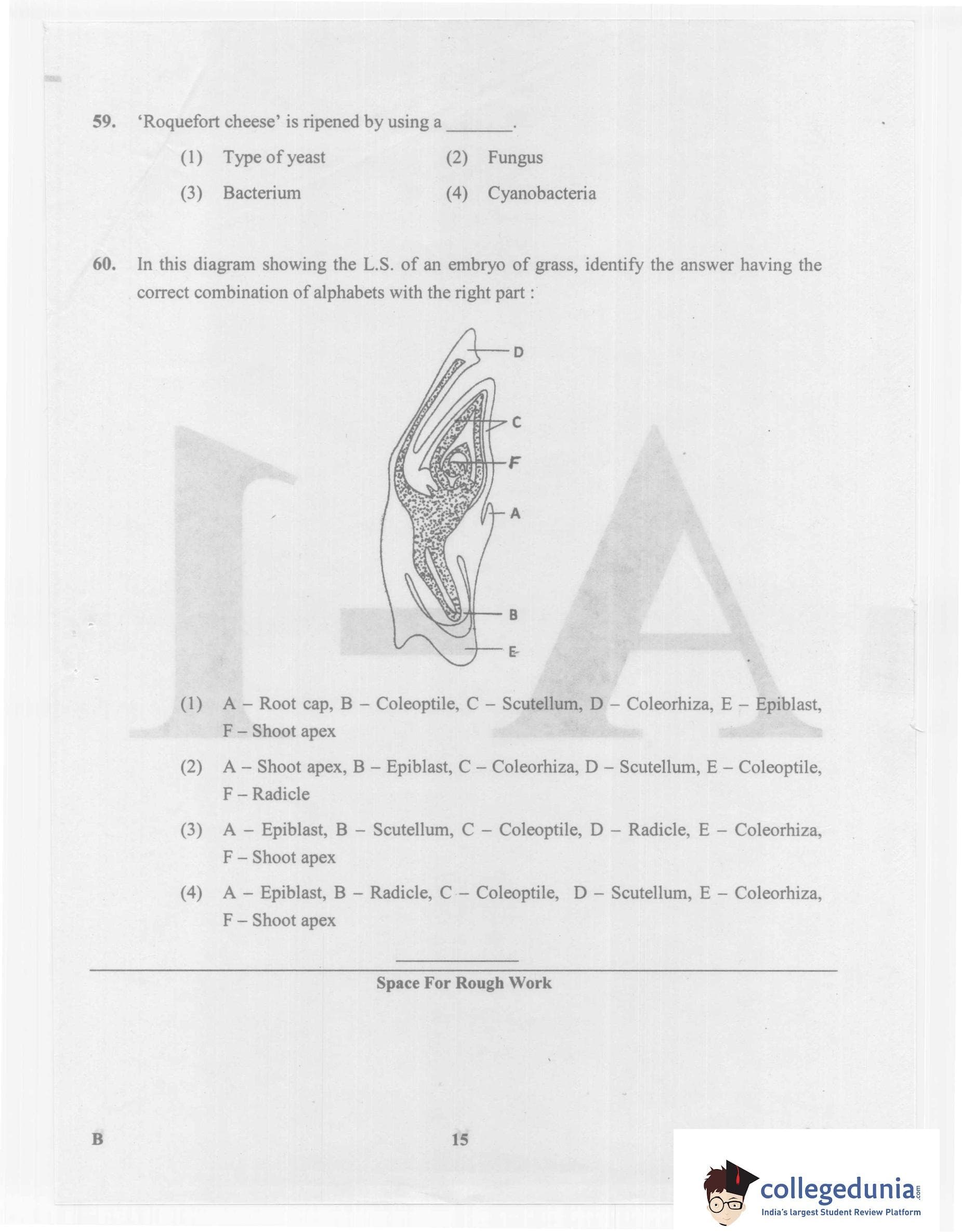 59. 'Roquefort cheese' is ripened by using a _______.

(1) Type of yeast
(2) Fungus
(3) Bacterium
(4) Cyanobacteria

60. In this diagram showing the L.S. of an embryo of grass, identify the answer having the correct combination of alphabets with the right part :

D
C
F
A
B
E

(1) A – Root cap, B – Coleoptile, C – Scutellum, D – Coleorhiza, E – Epiblast, F – Shoot apex

(2) A – Shoot apex, B – Epiblast, C – Coleorhiza, D – Scutellum, E – Coleoptile, F – Radicle

(3) A – Epiblast, B – Scutellum, C – Coleoptile, D – Radicle, E – Coleorhiza, F – Shoot apex

(4) A – Epiblast, B – Radicle, C – Coleoptile, D – Scutellum, E – Coleorhiza, F – Shoot apex

Space For Rough Work

B

15

collegedunia.com
India's largest Student Review Platform